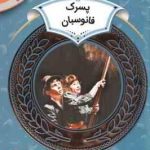 پسرک
فانوسبان